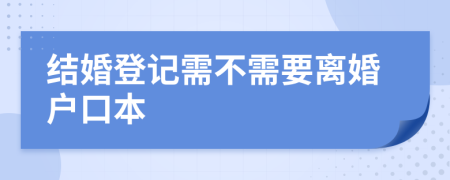 结婚登记需不需要离婚户口本